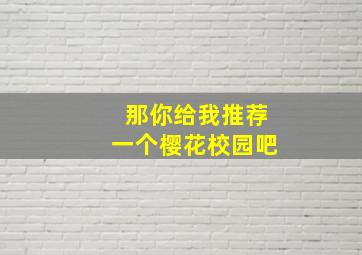 那你给我推荐
一个樱花校园吧